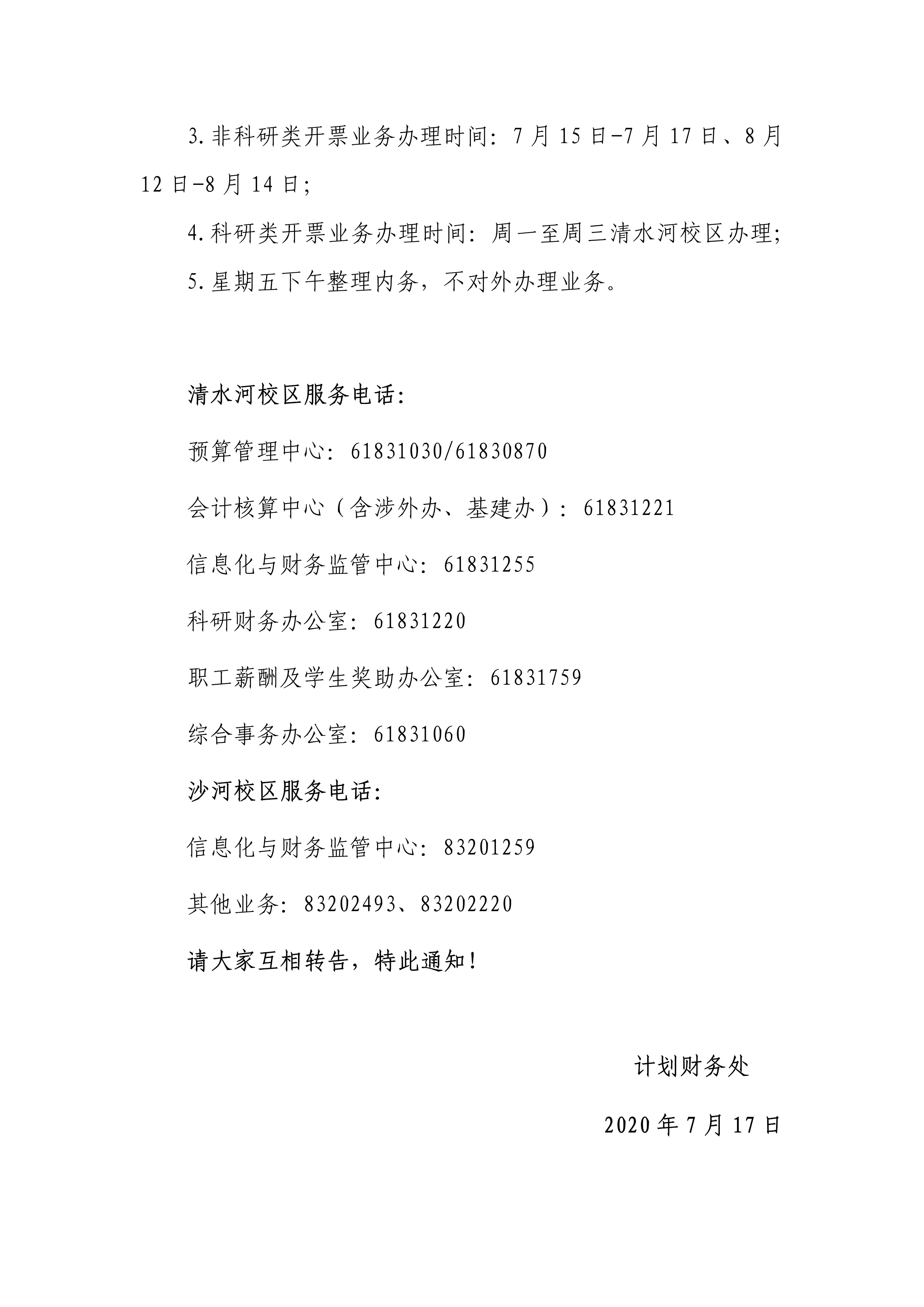 3.非科研类开票业务办理时间：7 月 15 日-7 月 17 日、8 月 12 日-8 月 14 日；

4.科研类开票业务办理时间：周一至周三清水河校区办理；

5.星期五下午整理内务，不对外办理业务。

清水河校区服务电话：

预算管理中心：61831030/61830870

会计核算中心（含涉外办、基建办）：61831221

信息化与财务监管中心：61831255

科研财务办公室：61831220

职工薪酬及学生奖助办公室：61831759

综合事务办公室：61831060

沙河校区服务电话：

信息化与财务监管中心：83201259

其他业务：83202493、83202220

请大家互相转告，特此通知！

计划财务处

2020 年 7 月 17 日